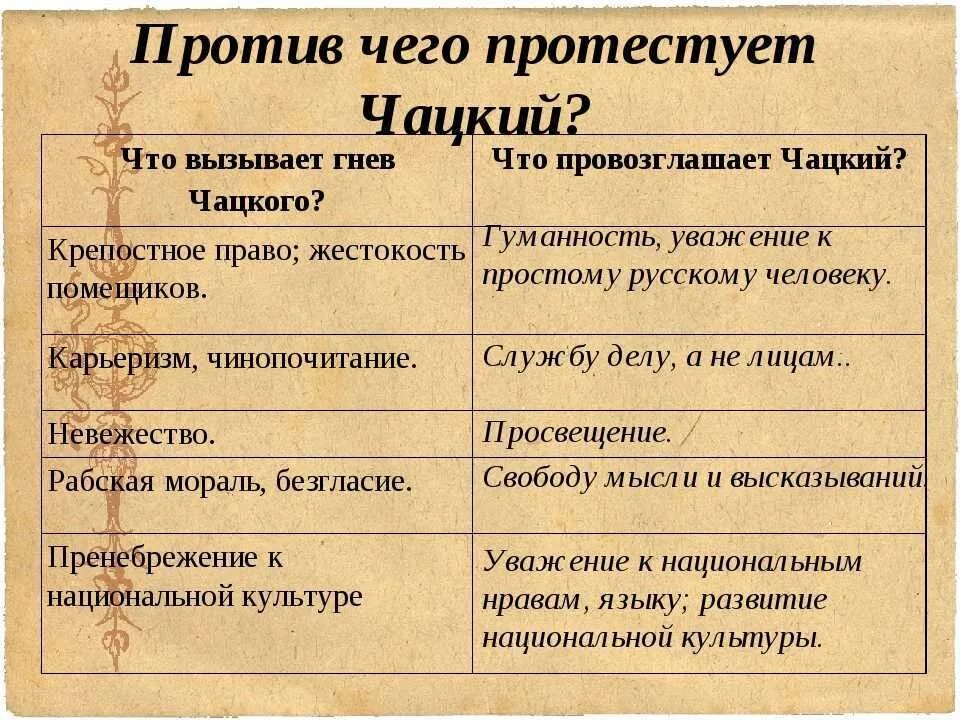 Против чего протестует Чацкий?

| Что вызывает гнев Чацкого? | Что провозглашает Чацкий? |
|---|---|
| Крепостное право; жестокость помещиков. | Гуманность, уважение к простому русскому человеку. |
| Карьеризм, чинопочитание. | Службу делу, а не лицам.. |
| Невежество. | Просвещение. |
| Рабская мораль, безгласие. | Свободу мысли и высказываний. |
| Пренебрежение к национальной культуре | Уважение к национальным нравам, языку; развитие национальной культуры. |